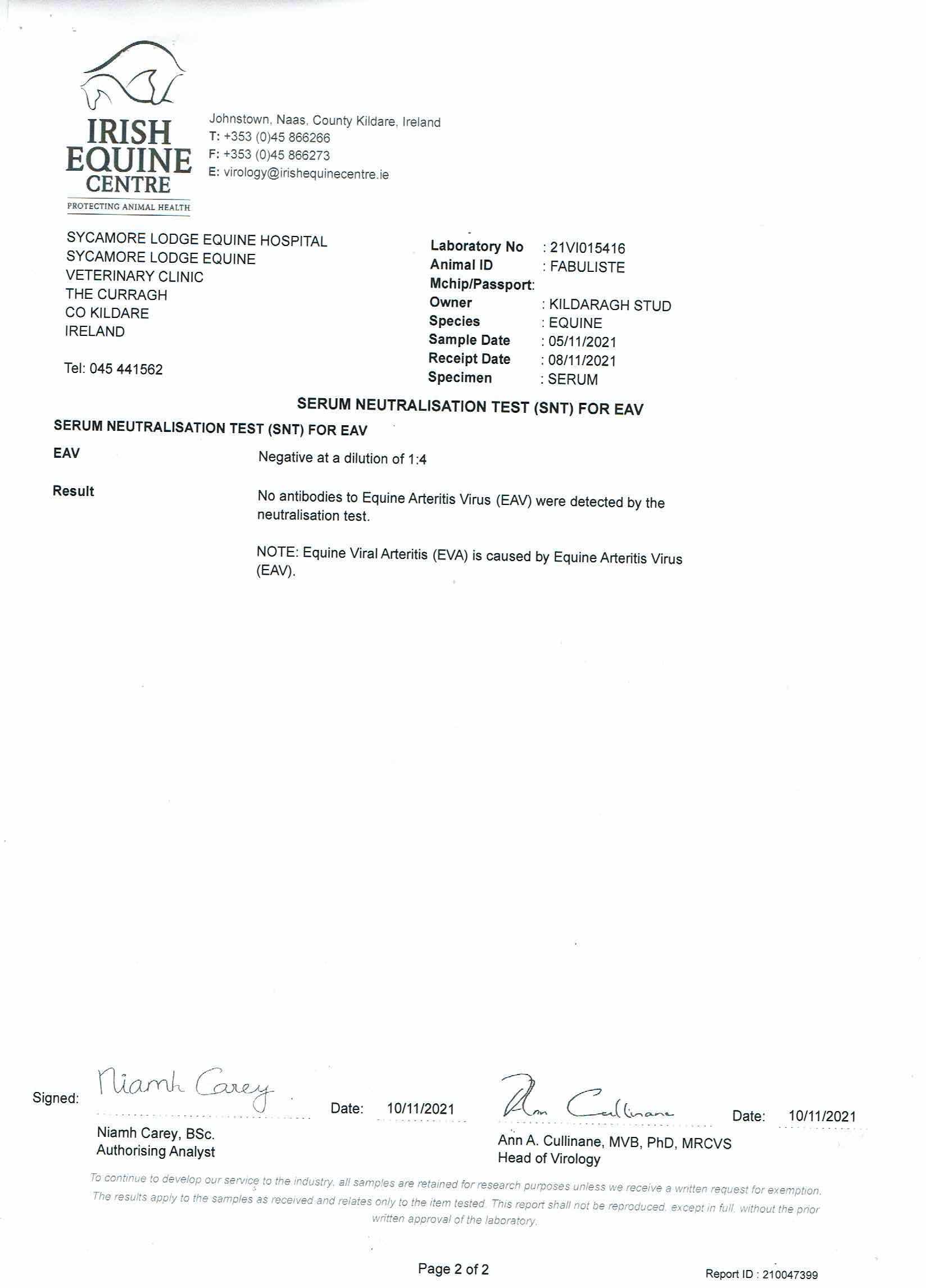 IRISH EQUINE CENTRE
PROTECTING ANIMAL HEALTH

Johnstown, Naas, County Kildare, Ireland
T: +353 (0)45 866266
F: +353 (0)45 866273
E: virology@irishequinecentre.ie

SYCAMORE LODGE EQUINE HOSPITAL
SYCAMORE LODGE EQUINE
VETERINARY CLINIC
THE CURRAGH
CO KILDARE
IRELAND

Tel: 045 441562

Laboratory No : 21VI015416
Animal ID : FABULISTE
Mchip/Passport:
Owner : KILDARAGH STUD
Species : EQUINE
Sample Date : 05/11/2021
Receipt Date : 08/11/2021
Specimen : SERUM

SERUM NEUTRALISATION TEST (SNT) FOR EAV

SERUM NEUTRALISATION TEST (SNT) FOR EAV

EAV Negative at a dilution of 1:4

Result No antibodies to Equine Arteritis Virus (EAV) were detected by the neutralisation test.

NOTE: Equine Viral Arteritis (EVA) is caused by Equine Arteritis Virus (EAV).

Signed: Niamh Carey Date: 10/11/2021
Niamh Carey, BSc.
Authorising Analyst

Ann Cullinane Date: 10/11/2021
Ann A. Cullinane, MVB, PhD, MRCVS
Head of Virology

To continue to develop our service to the industry, all samples are retained for research purposes unless we receive a written request for exemption. The results apply to the samples as received and relates only to the item tested. This report shall not be reproduced, except in full, without the prior written approval of the laboratory.

Page 2 of 2

Report ID : 210047399